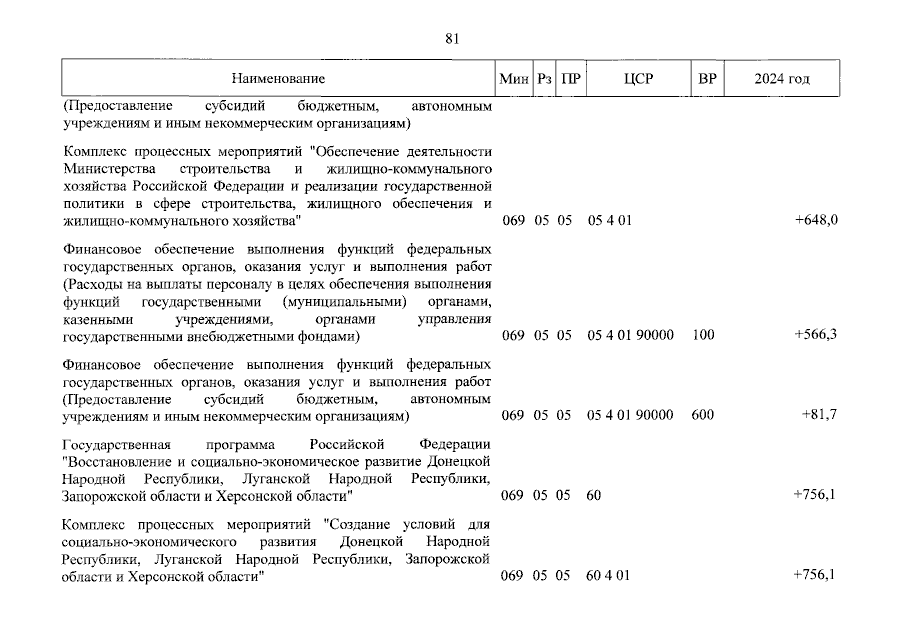 81

| Наименование | Мин | Рз | ПР | ЦСР | ВР | 2024 год |
|---|---|---|---|---|---|---|
| (Предоставление субсидий бюджетным, автономным учреждениям и иным некоммерческим организациям) | | | | | | |
| Комплекс процессных мероприятий "Обеспечение деятельности Министерства строительства и жилищно-коммунального хозяйства Российской Федерации и реализации государственной политики в сфере строительства, жилищного обеспечения и жилищно-коммунального хозяйства" | 069 | 05 | 05 | 05 4 01 | | +648,0 |
| Финансовое обеспечение выполнения функций федеральных государственных органов, оказания услуг и выполнения работ (Расходы на выплаты персоналу в целях обеспечения выполнения функций государственными (муниципальными) органами, казенными учреждениями, органами управления государственными внебюджетными фондами) | 069 | 05 | 05 | 05 4 01 90000 | 100 | +566,3 |
| Финансовое обеспечение выполнения функций федеральных государственных органов, оказания услуг и выполнения работ (Предоставление субсидий бюджетным, автономным учреждениям и иным некоммерческим организациям) | 069 | 05 | 05 | 05 4 01 90000 | 600 | +81,7 |
| Государственная программа Российской Федерации "Восстановление и социально-экономическое развитие Донецкой Народной Республики, Луганской Народной Республики, Запорожской области и Херсонской области" | 069 | 05 | 05 | 60 | | +756,1 |
| Комплекс процессных мероприятий "Создание условий для социально-экономического развития Донецкой Народной Республики, Луганской Народной Республики, Запорожской области и Херсонской области" | 069 | 05 | 05 | 60 4 01 | | +756,1 |